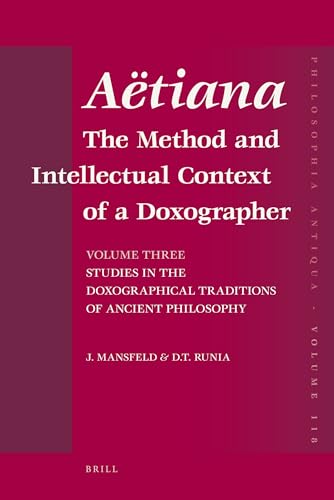 Aëtiana
The Method and Intellectual Context of a Doxographer

VOLUME THREE
STUDIES IN THE DOXOGRAPHICAL TRADITIONS OF ANCIENT PHILOSOPHY

J. MANSFELD & D.T. RUNIA

PHILOSOPHIA ANTIQUA - VOLUME 118

BRILL